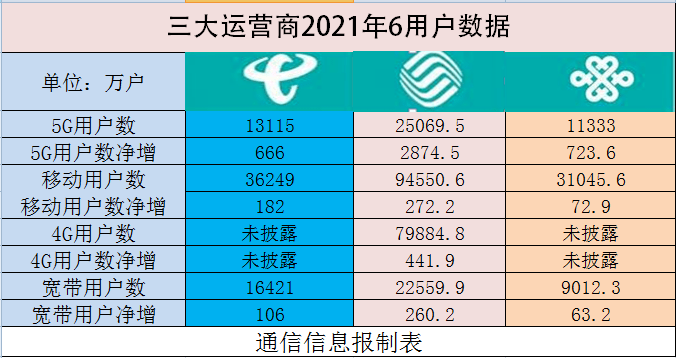 三大运营商2021年6用户数据

| 单位：万户 | | | |
|---|---|---|---|
| 5G用户数 | 13115 | 25069.5 | 11333 |
| 5G用户数净增 | 666 | 2874.5 | 723.6 |
| 移动用户数 | 36249 | 94550.6 | 31045.6 |
| 移动用户数净增 | 182 | 272.2 | 72.9 |
| 4G用户数 | 未披露 | 79884.8 | 未披露 |
| 4G用户数净增 | 未披露 | 441.9 | 未披露 |
| 宽带用户数 | 16421 | 22559.9 | 9012.3 |
| 宽带用户净增 | 106 | 260.2 | 63.2 |

通信信息报制表